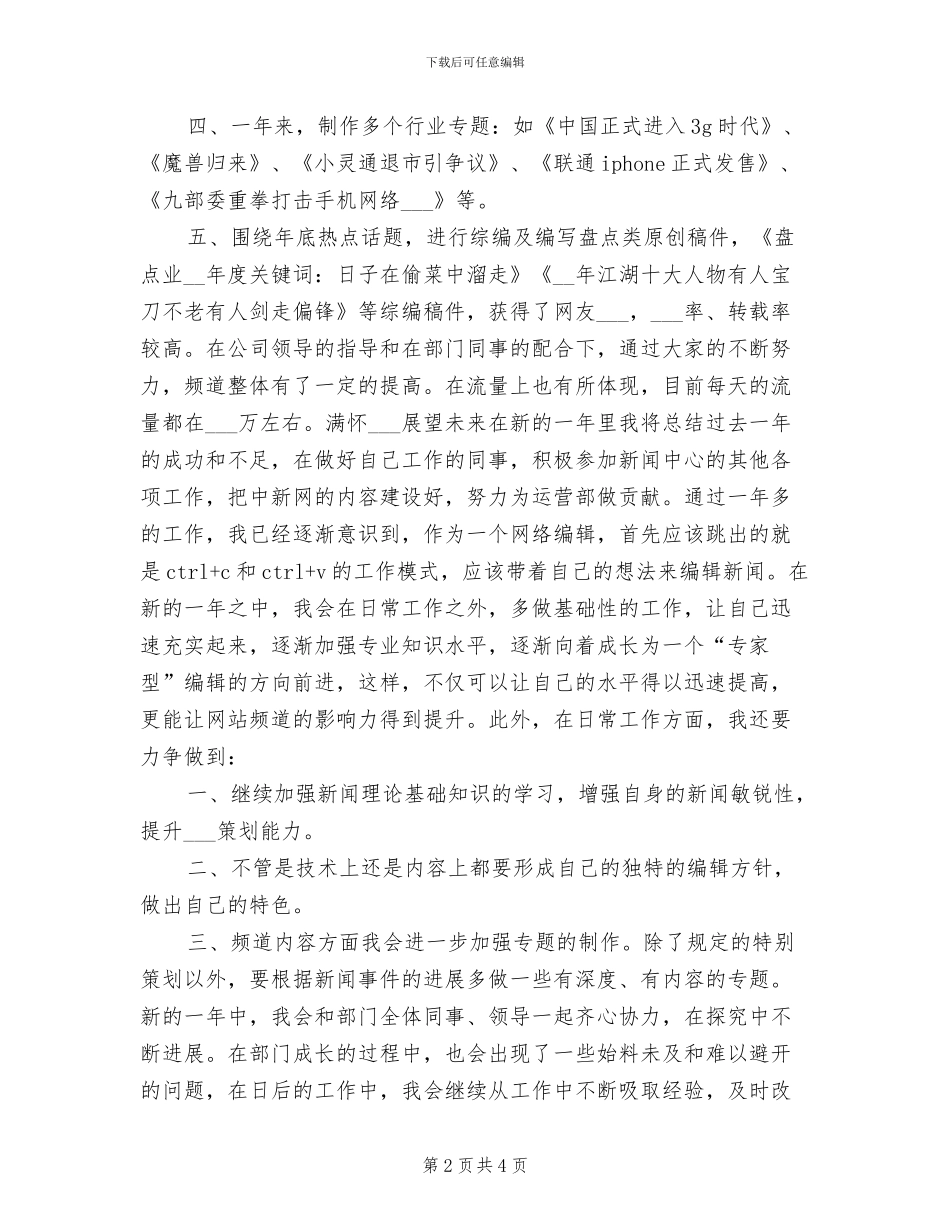 下载后可任意编辑

四、一年来，制作多个行业专题：如《中国正式进入3g时代》、《魔兽归来》、《小灵通退市引争议》、《联通iphone正式发售》、《九部委重拳打击手机网络___》等。

五、围绕年底热点话题，进行综编及编写盘点类原创稿件，《盘点业__年度关键词：日子在偷菜中溜走》《__年江湖十大人物有人宝刀不老有人剑走偏锋》等综编稿件，获得了网友___，___率、转载率较高。在公司领导的指导和在部门同事的配合下，通过大家的不断努力，频道整体有了一定的提高。在流量上也有所体现，目前每天的流量都在___万左右。满怀___展望未来在新的一年里我将总结过去一年的成功和不足，在做好自己工作的同事，积极参加新闻中心的其他各项工作，把中新网的内容建设好，努力为运营部做贡献。通过一年多的工作，我已经逐渐意识到，作为一个网络编辑，首先应该跳出的就是ctrl+c和ctrl+v的工作模式，应该带着自己的想法来编辑新闻。在新的一年之中，我会在日常工作之外，多做基础性的工作，让自己迅速充实起来，逐渐加强专业知识水平，逐渐向着成长为一个“专家型”编辑的方向前进，这样，不仅可以让自己的水平得以迅速提高，更能让网站频道的影响力得到提升。此外，在日常工作方面，我还要力争做到：

一、继续加强新闻理论基础知识的学习，增强自身的新闻敏锐性，提升___策划能力。

二、不管是技术上还是内容上都要形成自己的独特的编辑方针，做出自己的特色。

三、频道内容方面我会进一步加强专题的制作。除了规定的特别策划以外，要根据新闻事件的进展多做一些有深度、有内容的专题。新的一年中，我会和部门全体同事、领导一起齐心协力，在探究中不断进展。在部门成长的过程中，也会出现了一些始料未及和难以避开的问题，在日后的工作中，我会继续从工作中不断吸取经验，及时改

第2页共4页